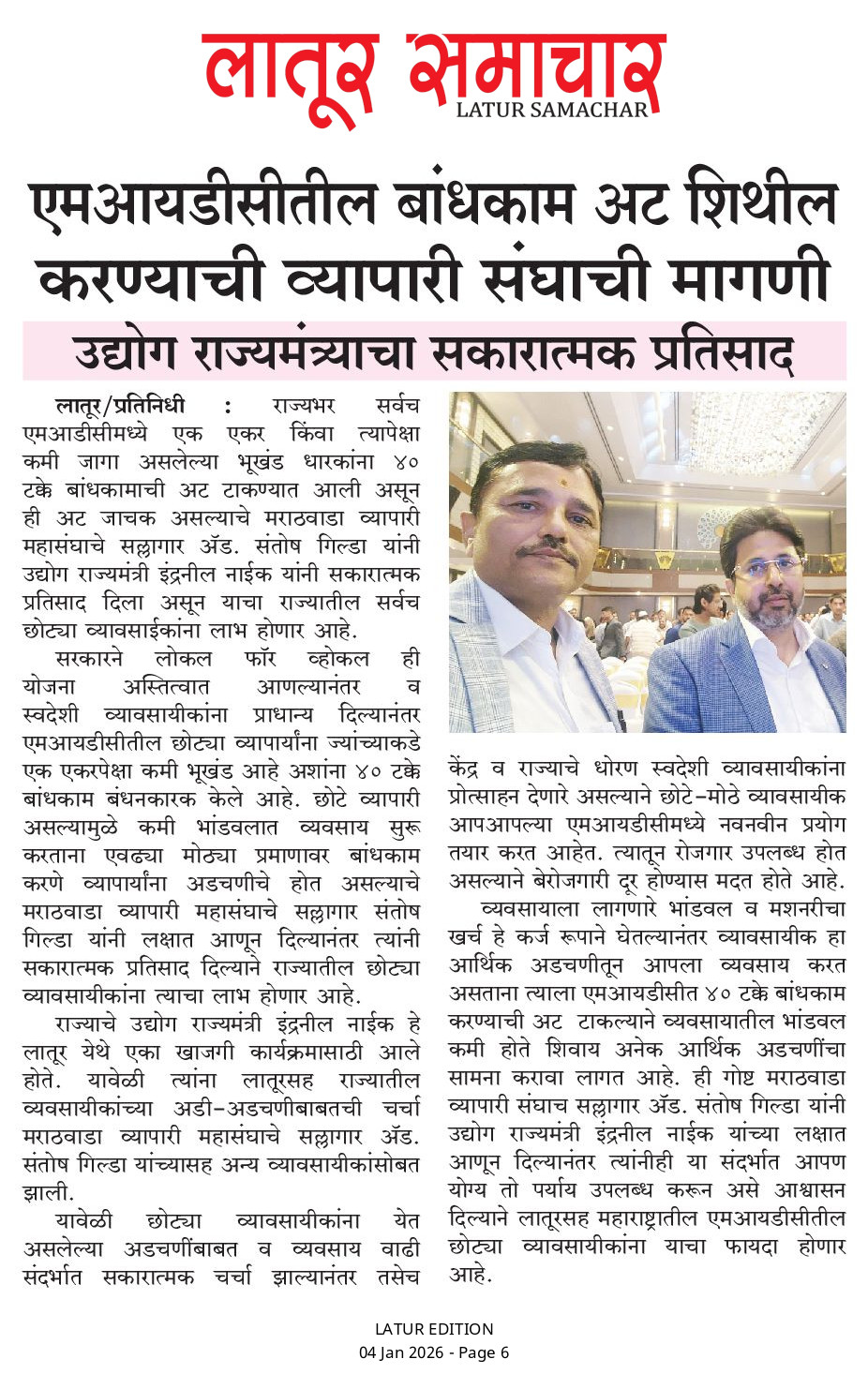 लातूर समाचार
LATUR SAMACHAR

एमआयडीसीतील बांधकाम अट शिथील करण्याची व्यापारी संघाची मागणी

उद्योग राज्यमंत्र्याचा सकारात्मक प्रतिसाद

लातूर/प्रतिनिधी : राज्यभर सर्वच एमआडीसीमध्ये एक एकर किंवा त्यापेक्षा कमी जागा असलेल्या भूखंड धारकांना ४० टक्के बांधकामाची अट टाकण्यात आली असून ही अट जाचक असल्याचे मराठवाडा व्यापारी महासंघाचे सल्लागार ॲड. संतोष गिल्डा यांनी उद्योग राज्यमंत्री इंद्रनील नाईक यांनी सकारात्मक प्रतिसाद दिला असून याचा राज्यातील सर्वच छोट्या व्यावसाईकांना लाभ होणार आहे.

सरकारने लोकल फॉर व्होकल ही योजना अस्तित्वात आणल्यानंतर व स्वदेशी व्यावसायीकांना प्राधान्य दिल्यानंतर एमआयडीसीतील छोट्या व्यापार्यांना ज्यांच्याकडे एक एकरपेक्षा कमी भूखंड आहे अशांना ४० टक्के बांधकाम बंधनकारक केले आहे. छोटे व्यापारी असल्यामुळे कमी भांडवलात व्यवसाय सुरू करताना एवढ्या मोठ्या प्रमाणावर बांधकाम करणे व्यापार्यांना अडचणीचे होत असल्याचे मराठवाडा व्यापारी महासंघाचे सल्लागार संतोष गिल्डा यांनी लक्षात आणून दिल्यानंतर त्यांनी सकारात्मक प्रतिसाद दिल्याने राज्यातील छोट्या व्यावसायीकांना त्याचा लाभ होणार आहे.

राज्याचे उद्योग राज्यमंत्री इंद्रनील नाईक हे लातूर येथे एका खाजगी कार्यक्रमासाठी आले होते. यावेळी त्यांना लातूरसह राज्यातील व्यवसायीकांच्या अडी-अडचणीबाबतची चर्चा मराठवाडा व्यापारी महासंघाचे सल्लागार ॲड. संतोष गिल्डा यांच्यासह अन्य व्यावसायीकांसोबत झाली.

यावेळी छोट्या व्यावसायीकांना येत असलेल्या अडचणींबाबत व व्यवसाय वाढी संदर्भात सकारात्मक चर्चा झाल्यानंतर तसेच केंद्र व राज्याचे धोरण स्वदेशी व्यावसायीकांना प्रोत्साहन देणारे असल्याने छोटे-मोठे व्यावसायीक आपआपल्या एमआयडीसीमध्ये नवनवीन प्रयोग तयार करत आहेत. त्यातून रोजगार उपलब्ध होत असल्याने बेरोजगारी दूर होण्यास मदत होते आहे.

व्यवसायाला लागणारे भांडवल व मशनरीचा खर्च हे कर्ज रूपाने घेतल्यानंतर व्यावसायीक हा आर्थिक अडचणीतून आपला व्यवसाय करत असताना त्याला एमआयडीसीत ४० टक्के बांधकाम करण्याची अट टाकल्याने व्यवसायातील भांडवल कमी होते शिवाय अनेक आर्थिक अडचणींचा सामना करावा लागत आहे. ही गोष्ट मराठवाडा व्यापारी संघाच सल्लागार ॲड. संतोष गिल्डा यांनी उद्योग राज्यमंत्री इंद्रनील नाईक यांच्या लक्षात आणून दिल्यानंतर त्यांनीही या संदर्भात आपण योग्य तो पर्याय उपलब्ध करून असे आश्वासन दिल्याने लातूरसह महाराष्ट्रातील एमआयडीसीतील छोट्या व्यावसायीकांना याचा फायदा होणार आहे.

LATUR EDITION
04 Jan 2026 - Page 6